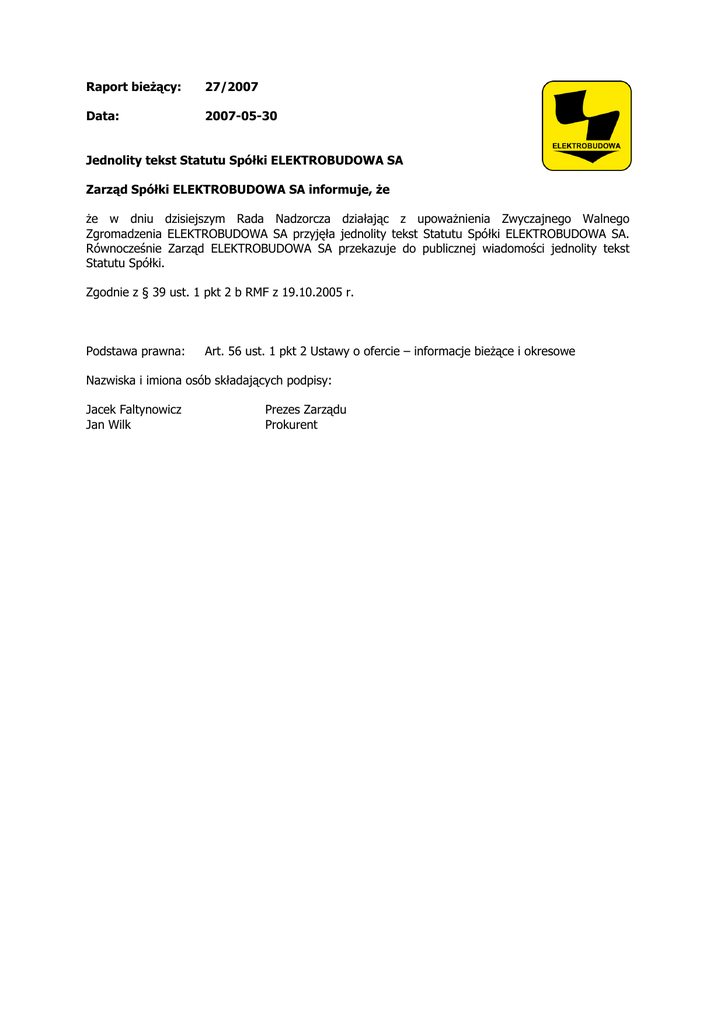 Raport bieżący: 27/2007

Data: 2007-05-30

ELEKTROBUDOWA

Jednolity tekst Statutu Spółki ELEKTROBUDOWA SA

Zarząd Spółki ELEKTROBUDOWA SA informuje, że

że w dniu dzisiejszym Rada Nadzorcza działając z upoważnienia Zwyczajnego Walnego Zgromadzenia ELEKTROBUDOWA SA przyjęła jednolity tekst Statutu Spółki ELEKTROBUDOWA SA. Równocześnie Zarząd ELEKTROBUDOWA SA przekazuje do publicznej wiadomości jednolity tekst Statutu Spółki.

Zgodnie z § 39 ust. 1 pkt 2 b RMF z 19.10.2005 r.

Podstawa prawna: Art. 56 ust. 1 pkt 2 Ustawy o ofercie – informacje bieżące i okresowe

Nazwiska i imiona osób składających podpisy:

Jacek Faltynowicz Prezes Zarządu
Jan Wilk Prokurent